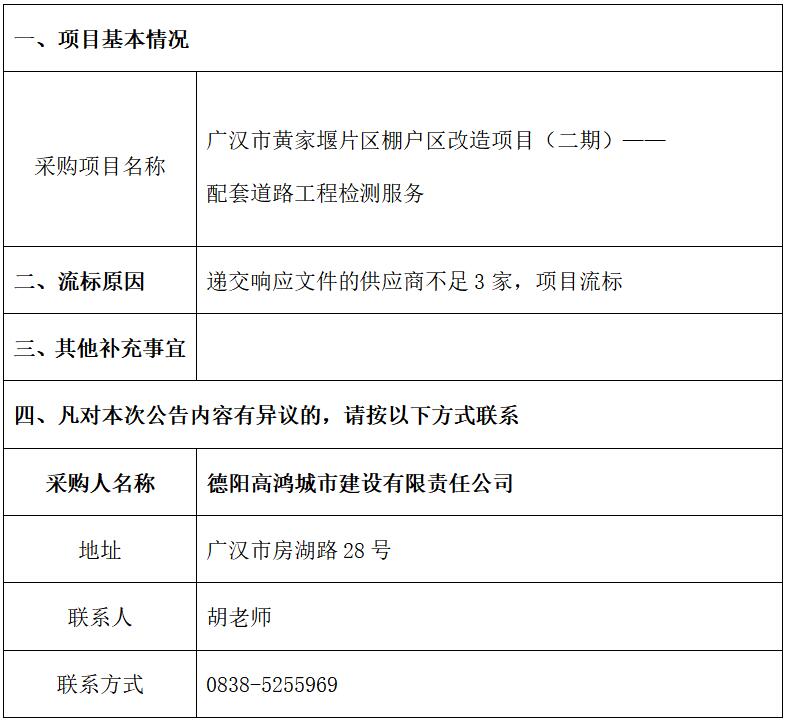 | 一、项目基本情况 | |
|---|---|
| 采购项目名称 | 广汉市黄家堰片区棚户区改造项目（二期）——配套道路工程检测服务 |
| 二、流标原因 | 递交响应文件的供应商不足3家，项目流标 |
| 三、其他补充事宜 | |
| 四、凡对本次公告内容有异议的，请按以下方式联系 | |
| 采购人名称 | 德阳高鸿城市建设有限责任公司 |
| 地址 | 广汉市房湖路28号 |
| 联系人 | 胡老师 |
| 联系方式 | 0838-5255969 |